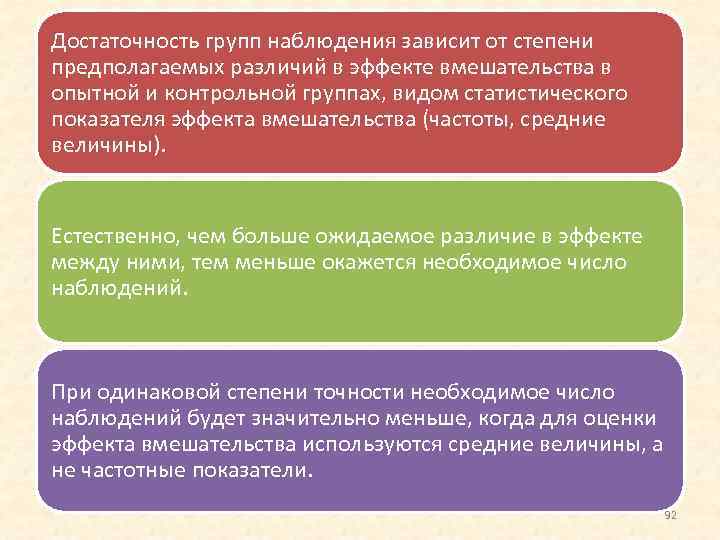 Достаточность групп наблюдения зависит от степени предполагаемых различий в эффекте вмешательства в опытной и контрольной группах, видом статистического показателя эффекта вмешательства (частоты, средние величины).

Естественно, чем больше ожидаемое различие в эффекте между ними, тем меньше окажется необходимое число наблюдений.

При одинаковой степени точности необходимое число наблюдений будет значительно меньше, когда для оценки эффекта вмешательства используются средние величины, а не частотные показатели.

92